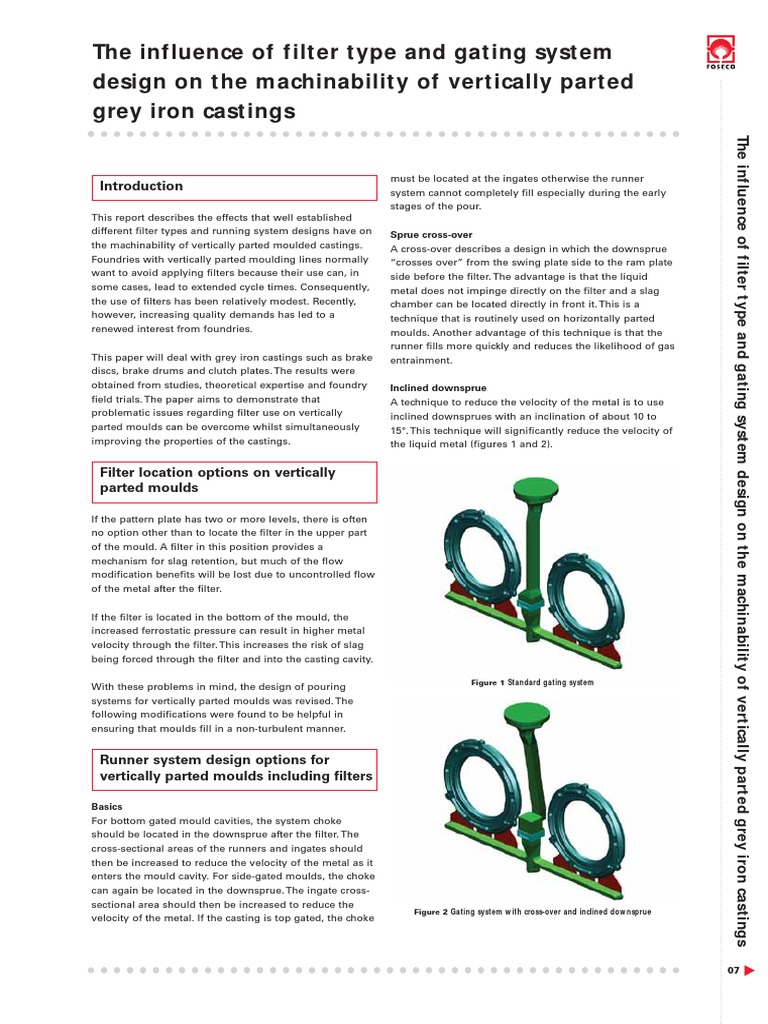 The influence of filter type and gating system design on the machinability of vertically parted grey iron castings

FOSECO

Introduction

This report describes the effects that well established different filter types and running system designs have on the machinability of vertically parted moulded castings. Foundries with vertically parted moulding lines normally want to avoid applying filters because their use can, in some cases, lead to extended cycle times. Consequently, the use of filters has been relatively modest. Recently, however, increasing quality demands has led to a renewed interest from foundries.

This paper will deal with grey iron castings such as brake discs, brake drums and clutch plates. The results were obtained from studies, theoretical expertise and foundry field trials. The paper aims to demonstrate that problematic issues regarding filter use on vertically parted moulds can be overcome whilst simultaneously improving the properties of the castings.

Filter location options on vertically parted moulds

If the pattern plate has two or more levels, there is often no option other than to locate the filter in the upper part of the mould. A filter in this position provides a mechanism for slag retention, but much of the flow modification benefits will be lost due to uncontrolled flow of the metal after the filter.

If the filter is located in the bottom of the mould, the increased ferrostatic pressure can result in higher metal velocity through the filter. This increases the risk of slag being forced through the filter and into the casting cavity.

With these problems in mind, the design of pouring systems for vertically parted moulds was revised. The following modifications were found to be helpful in ensuring that moulds fill in a non-turbulent manner.

Runner system design options for vertically parted moulds including filters

Basics
For bottom gated mould cavities, the system choke should be located in the downsprue after the filter. The cross-sectional areas of the runners and ingates should then be increased to reduce the velocity of the metal as it enters the mould cavity. For side-gated moulds, the choke can again be located in the downsprue. The ingate cross-sectional area should then be increased to reduce the velocity of the metal. If the casting is top gated, the choke must be located at the ingates otherwise the runner system cannot completely fill especially during the early stages of the pour.

Sprue cross-over
A cross-over describes a design in which the downsprue "crosses over" from the swing plate side to the ram plate side before the filter. The advantage is that the liquid metal does not impinge directly on the filter and a slag chamber can be located directly in front it. This is a technique that is routinely used on horizontally parted moulds. Another advantage of this technique is that the runner fills more quickly and reduces the likelihood of gas entrainment.

Inclined downsprue
A technique to reduce the velocity of the metal is to use inclined downsprues with an inclination of about 10 to 15°. This technique will significantly reduce the velocity of the liquid metal (figures 1 and 2).

Figure 1 Standard gating system

Figure 2 Gating system with cross-over and inclined downsprue

The influence of filter type and gating system design on the machinability of vertically parted grey iron castings

07